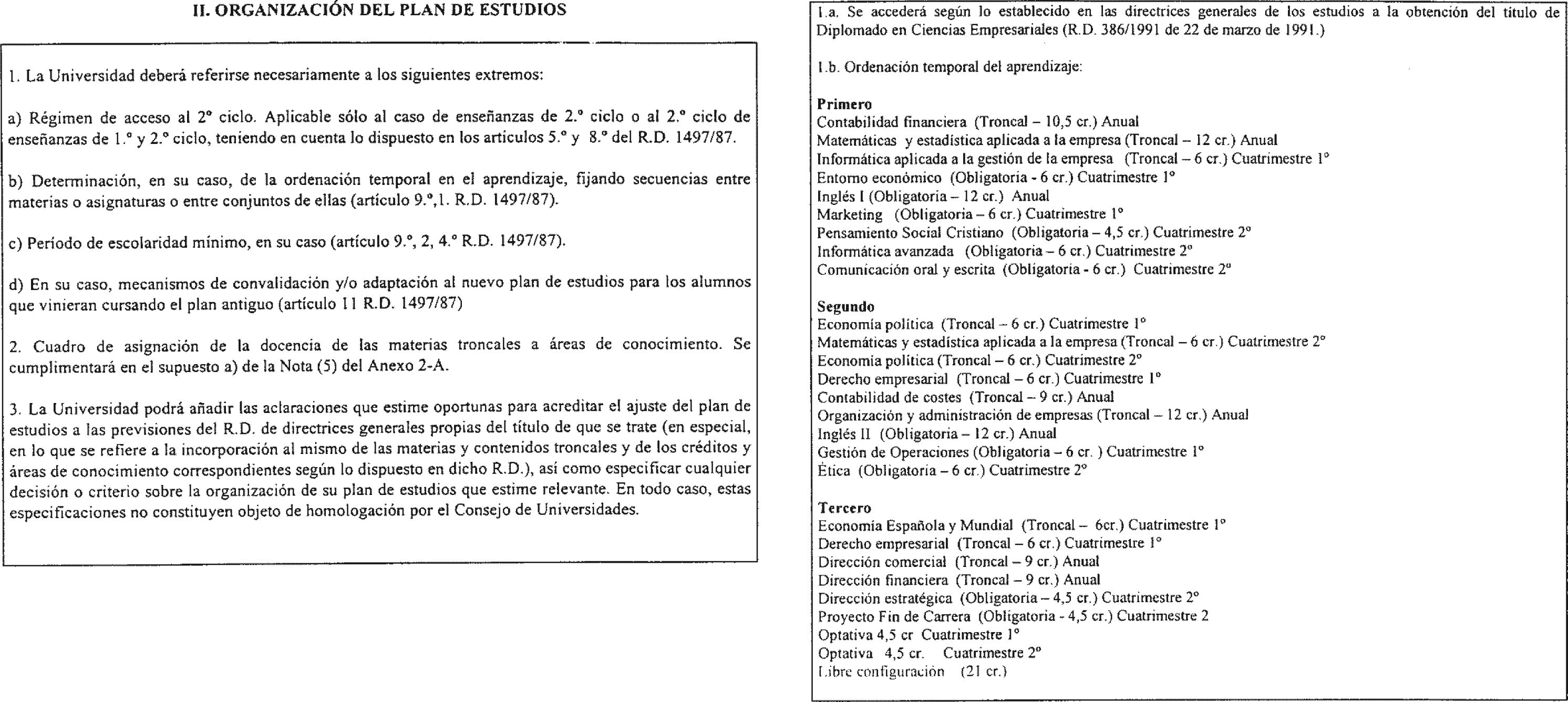 II. ORGANIZACIÓN DEL PLAN DE ESTUDIOS

1. La Universidad deberá referirse necesariamente a los siguientes extremos:

a) Régimen de acceso al 2º ciclo. Aplicable sólo al caso de enseñanzas de 2.º ciclo o al 2.º ciclo de enseñanzas de 1.º y 2.º ciclo, teniendo en cuenta lo dispuesto en los artículos 5.º y 8.º del R.D. 1497/87.

b) Determinación, en su caso, de la ordenación temporal en el aprendizaje, fijando secuencias entre materias o asignaturas o entre conjuntos de ellas (artículo 9.º,1. R.D. 1497/87).

c) Período de escolaridad mínimo, en su caso (artículo 9.º, 2, 4.º R.D. 1497/87).

d) En su caso, mecanismos de convalidación y/o adaptación al nuevo plan de estudios para los alumnos que vinieran cursando el plan antiguo (artículo 11 R.D. 1497/87)

2. Cuadro de asignación de la docencia de las materias troncales a áreas de conocimiento. Se cumplimentará en el supuesto a) de la Nota (5) del Anexo 2-A.

3. La Universidad podrá añadir las aclaraciones que estime oportunas para acreditar el ajuste del plan de estudios a las previsiones del R.D. de directrices generales propias del título de que se trate (en especial, en lo que se refiere a la incorporación al mismo de las materias y contenidos troncales y de los créditos y áreas de conocimiento correspondientes según lo dispuesto en dicho R.D.), así como especificar cualquier decisión o criterio sobre la organización de su plan de estudios que estime relevante. En todo caso, estas especificaciones no constituyen objeto de homologación por el Consejo de Universidades.

1.a. Se accederá según lo establecido en las directrices generales de los estudios a la obtención del título de Diplomado en Ciencias Empresariales (R.D. 386/1991 de 22 de marzo de 1991.)

1.b. Ordenación temporal del aprendizaje:

Primero
Contabilidad financiera (Troncal – 10,5 cr.) Anual
Matemáticas y estadística aplicada a la empresa (Troncal – 12 cr.) Anual
Informática aplicada a la gestión de la empresa (Troncal – 6 cr.) Cuatrimestre 1º
Entorno económico (Obligatoria - 6 cr.) Cuatrimestre 1º
Inglés I (Obligatoria – 12 cr.) Anual
Marketing (Obligatoria – 6 cr.) Cuatrimestre 1º
Pensamiento Social Cristiano (Obligatoria – 4,5 cr.) Cuatrimestre 2º
Informática avanzada (Obligatoria – 6 cr.) Cuatrimestre 2º
Comunicación oral y escrita (Obligatoria - 6 cr.) Cuatrimestre 2º

Segundo
Economía política (Troncal – 6 cr.) Cuatrimestre 1º
Matemáticas y estadística aplicada a la empresa (Troncal – 6 cr.) Cuatrimestre 2º
Economía política (Troncal – 6 cr.) Cuatrimestre 2º
Derecho empresarial (Troncal – 6 cr.) Cuatrimestre 1º
Contabilidad de costes (Troncal – 9 cr.) Anual
Organización y administración de empresas (Troncal – 12 cr.) Anual
Inglés II (Obligatoria – 12 cr.) Anual
Gestión de Operaciones (Obligatoria – 6 cr. ) Cuatrimestre 1º
Ética (Obligatoria – 6 cr.) Cuatrimestre 2º

Tercero
Economía Española y Mundial (Troncal – 6cr.) Cuatrimestre 1º
Derecho empresarial (Troncal – 6 cr.) Cuatrimestre 1º
Dirección comercial (Troncal – 9 cr.) Anual
Dirección financiera (Troncal – 9 cr.) Anual
Dirección estratégica (Obligatoria – 4,5 cr.) Cuatrimestre 2º
Proyecto Fin de Carrera (Obligatoria - 4,5 cr.) Cuatrimestre 2
Optativa 4,5 cr Cuatrimestre 1º
Optativa 4,5 cr. Cuatrimestre 2º
Libre configuración (21 cr.)